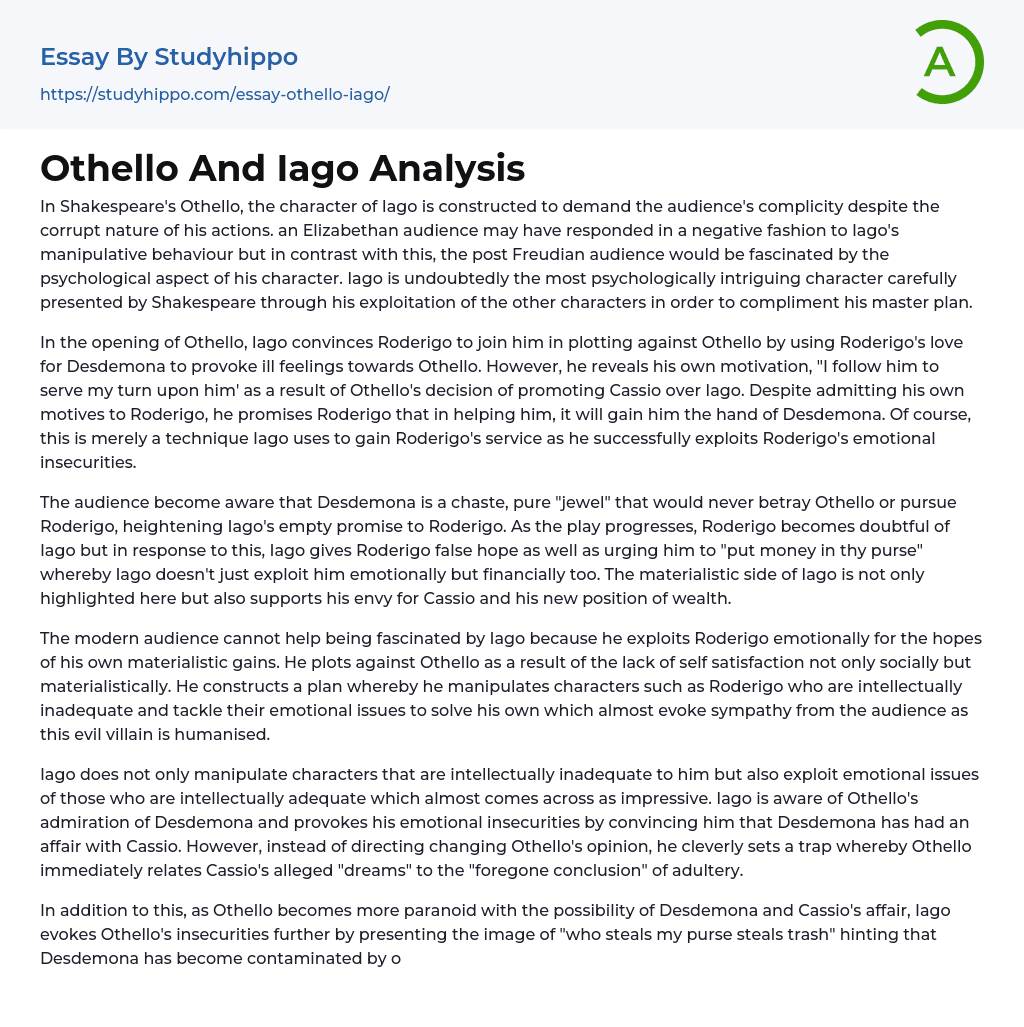 Essay By Studyhippo
https://studyhippo.com/essay-othello-iago/

A

Othello And Iago Analysis

In Shakespeare's Othello, the character of Iago is constructed to demand the audience's complicity despite the corrupt nature of his actions. an Elizabethan audience may have responded in a negative fashion to Iago's manipulative behaviour but in contrast with this, the post Freudian audience would be fascinated by the psychological aspect of his character. Iago is undoubtedly the most psychologically intriguing character carefully presented by Shakespeare through his exploitation of the other characters in order to compliment his master plan.

In the opening of Othello, Iago convinces Roderigo to join him in plotting against Othello by using Roderigo's love for Desdemona to provoke ill feelings towards Othello. However, he reveals his own motivation, "I follow him to serve my turn upon him' as a result of Othello's decision of promoting Cassio over Iago. Despite admitting his own motives to Roderigo, he promises Roderigo that in helping him, it will gain him the hand of Desdemona. Of course, this is merely a technique Iago uses to gain Roderigo's service as he successfully exploits Roderigo's emotional insecurities.

The audience become aware that Desdemona is a chaste, pure "jewel" that would never betray Othello or pursue Roderigo, heightening Iago's empty promise to Roderigo. As the play progresses, Roderigo becomes doubtful of Iago but in response to this, Iago gives Roderigo false hope as well as urging him to "put money in thy purse" whereby Iago doesn't just exploit him emotionally but financially too. The materialistic side of Iago is not only highlighted here but also supports his envy for Cassio and his new position of wealth.

The modern audience cannot help being fascinated by Iago because he exploits Roderigo emotionally for the hopes of his own materialistic gains. He plots against Othello as a result of the lack of self satisfaction not only socially but materialistically. He constructs a plan whereby he manipulates characters such as Roderigo who are intellectually inadequate and tackle their emotional issues to solve his own which almost evoke sympathy from the audience as this evil villain is humanised.

Iago does not only manipulate characters that are intellectually inadequate to him but also exploit emotional issues of those who are intellectually adequate which almost comes across as impressive. Iago is aware of Othello's admiration of Desdemona and provokes his emotional insecurities by convincing him that Desdemona has had an affair with Cassio. However, instead of directing changing Othello's opinion, he cleverly sets a trap whereby Othello immediately relates Cassio's alleged "dreams" to the "foregone conclusion" of adultery.

In addition to this, as Othello becomes more paranoid with the possibility of Desdemona and Cassio's affair, Iago evokes Othello's insecurities further by presenting the image of "who steals my purse steals trash" hinting that Desdemona has become contaminated by o